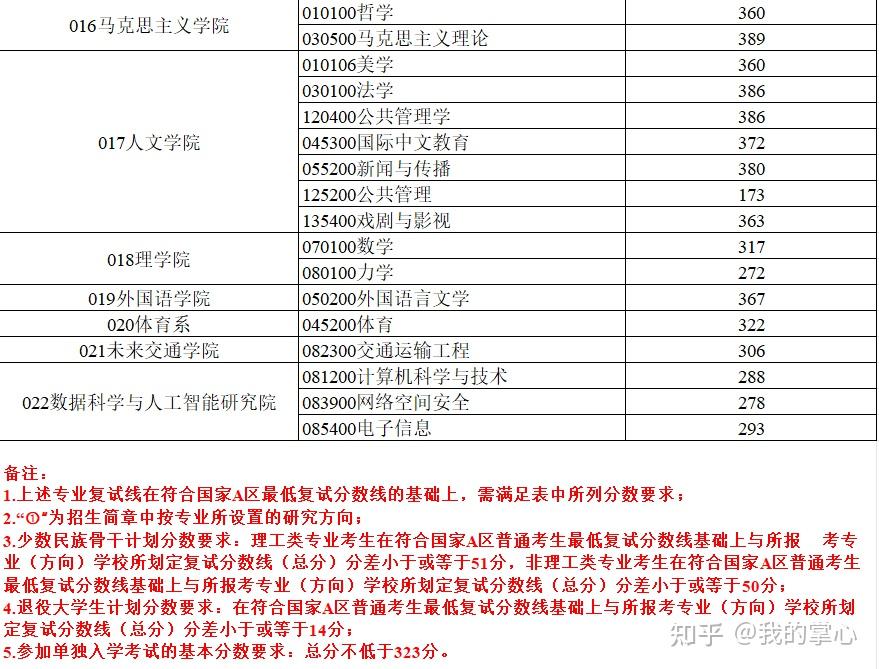 | 016马克思主义学院 | 010100哲学 | 360 |
|---|---|---|
|  | 030500马克思主义理论 | 389 |
| 017人文学院 | 010106美学 | 360 |
|  | 030100法学 | 386 |
|  | 120400公共管理学 | 386 |
|  | 045300国际中文教育 | 372 |
|  | 055200新闻与传播 | 380 |
|  | 125200公共管理 | 173 |
|  | 135400戏剧与影视 | 363 |
| 018理学院 | 070100数学 | 317 |
|  | 080100力学 | 272 |
| 019外国语学院 | 050200外国语言文学 | 367 |
| 020体育系 | 045200体育 | 322 |
| 021未来交通学院 | 082300交通运输工程 | 306 |
| 022数据科学与人工智能研究院 | 081200计算机科学与技术 | 288 |
|  | 083900网络空间安全 | 278 |
|  | 085400电子信息 | 293 |

备注：
1.上述专业复试线在符合国家A区最低复试分数线的基础上，需满足表中所列分数要求；
2.“①”为招生简章中按专业所设置的研究方向；
3.少数民族骨干计划分数要求：理工类专业考生在符合国家A区普通考生最低复试分数线基础上与所报 考专业（方向）学校所划定复试分数线（总分）分差小于或等于51分，非理工类专业考生在符合国家A区普通考生最低复试分数线基础上与所报考专业（方向）学校所划定复试分数线（总分）分差小于或等于50分；
4.退役大学生计划分数要求：在符合国家A区普通考生最低复试分数线基础上与所报考专业（方向）学校所划定复试分数线（总分）分差小于或等于14分；
5.参加单独入学考试的基本分数要求：总分不低于323分。

知乎 @我的掌心